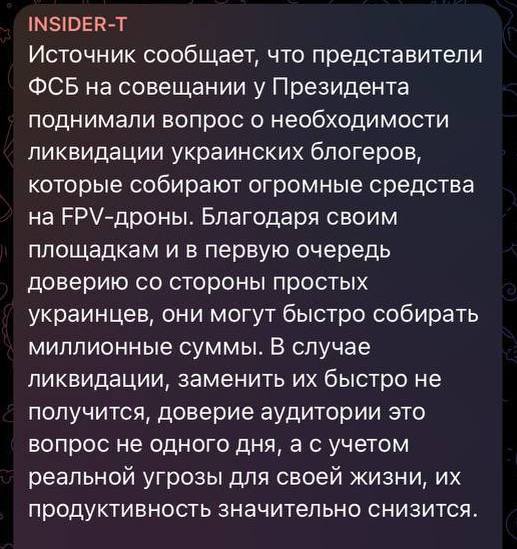 INSIDER-T
Источник сообщает, что представители ФСБ на совещании у Президента поднимали вопрос о необходимости ликвидации украинских блогеров, которые собирают огромные средства на FPV-дроны. Благодаря своим площадкам и в первую очередь доверию со стороны простых украинцев, они могут быстро собирать миллионные суммы. В случае ликвидации, заменить их быстро не получится, доверие аудитории это вопрос не одного дня, а с учетом реальной угрозы для своей жизни, их продуктивность значительно снизится.